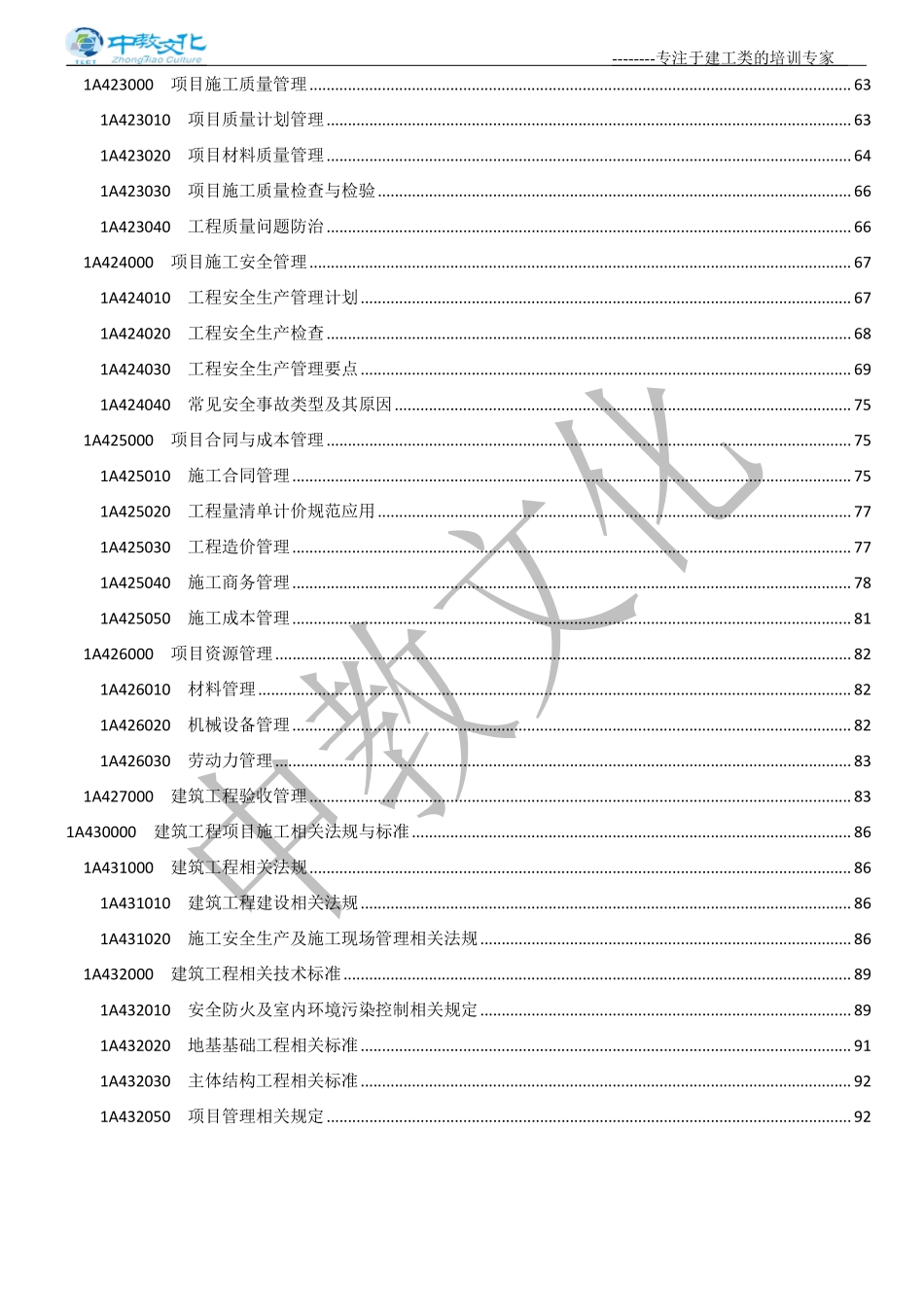 中教文化 ZhongJiao Culture

--------专注于建工类的培训专家

1A423000 项目施工质量管理 ........ 63

1A423010 项目质量计划管理 ........ 63

1A423020 项目材料质量管理 ........ 64

1A423030 项目施工质量检查与检验 ........ 66

1A423040 工程质量问题防治 ........ 66

1A424000 项目施工安全管理 ........ 67

1A424010 工程安全生产管理计划 ........ 67

1A424020 工程安全生产检查 ........ 68

1A424030 工程安全生产管理要点 ........ 69

1A424040 常见安全事故类型及其原因 ........ 75

1A425000 项目合同与成本管理 ........ 75

1A425010 施工合同管理 ........ 75

1A425020 工程量清单计价规范应用 ........ 77

1A425030 工程造价管理 ........ 77

1A425040 施工商务管理 ........ 78

1A425050 施工成本管理 ........ 81

1A426000 项目资源管理 ........ 82

1A426010 材料管理 ........ 82

1A426020 机械设备管理 ........ 82

1A426030 劳动力管理 ........ 83

1A427000 建筑工程验收管理 ........ 83

1A430000 建筑工程项目施工相关法规与标准 ........ 86

1A431000 建筑工程相关法规 ........ 86

1A431010 建筑工程建设相关法规 ........ 86

1A431020 施工安全生产及施工现场管理相关法规 ........ 86

1A432000 建筑工程相关技术标准 ........ 89

1A432010 安全防火及室内环境污染控制相关规定 ........ 89

1A432020 地基基础工程相关标准 ........ 91

1A432030 主体结构工程相关标准 ........ 92

1A432050 项目管理相关规定 ........ 92

中教文化